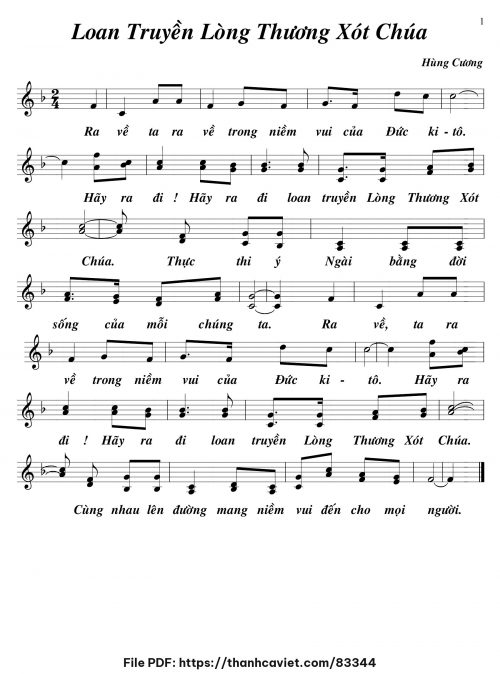 1

Loan Truyền Lòng Thương Xót Chúa

Hùng Cương

Ra về ta ra về trong niềm vui của Đức ki - tô.

Hãy ra đi ! Hãy ra đi loan truyền Lòng Thương Xót

Chúa. Thực thi ý Ngài bằng đời

sống của mỗi chúng ta. Ra về, ta ra

về trong niềm vui của Đức ki - tô. Hãy ra

đi ! Hãy ra đi loan truyền Lòng Thương Xót Chúa.

Cùng nhau lên đường mang niềm vui đến cho mọi người.

File PDF: https://thanhcaviet.com/83344